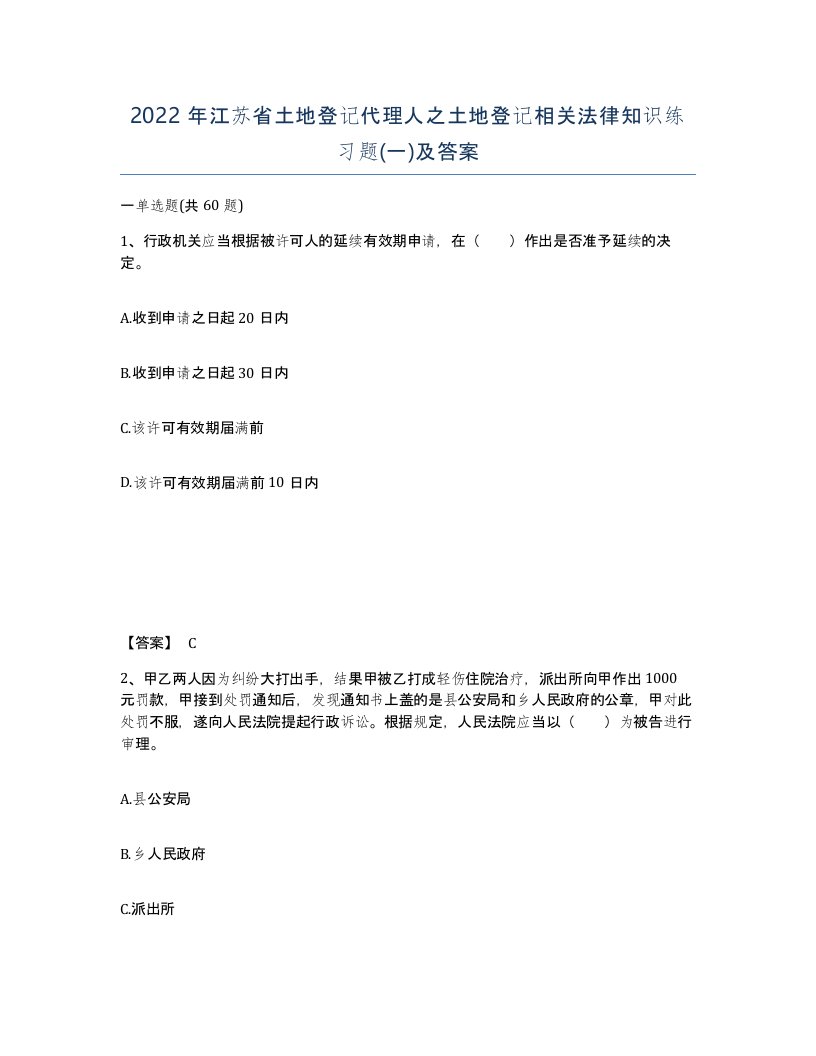 2022 年江苏省土地登记代理人之土地登记相关法律知识练习题(一)及答案

一单选题(共 60 题)

1、行政机关应当根据被许可人的延续有效期申请，在（　　）作出是否准予延续的决定。

A.收到申请之日起 20 日内

B.收到申请之日起 30 日内

C.该许可有效期届满前

D.该许可有效期届满前 10 日内

【答案】 C

2、甲乙两人因为纠纷大打出手，结果甲被乙打成轻伤住院治疗，派出所向甲作出 1000 元罚款，甲接到处罚通知后，发现通知书上盖的是县公安局和乡人民政府的公章，甲对此处罚不服，遂向人民法院提起行政诉讼。根据规定，人民法院应当以（　　）为被告进行审理。

A.县公安局

B.乡人民政府

C.派出所